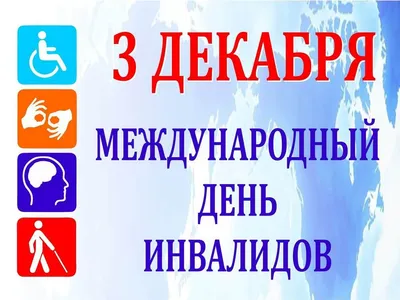 3 ДЕКАБРЯ

МЕЖДУНАРОДНЫЙ ДЕНЬ ИНВАЛИДОВ